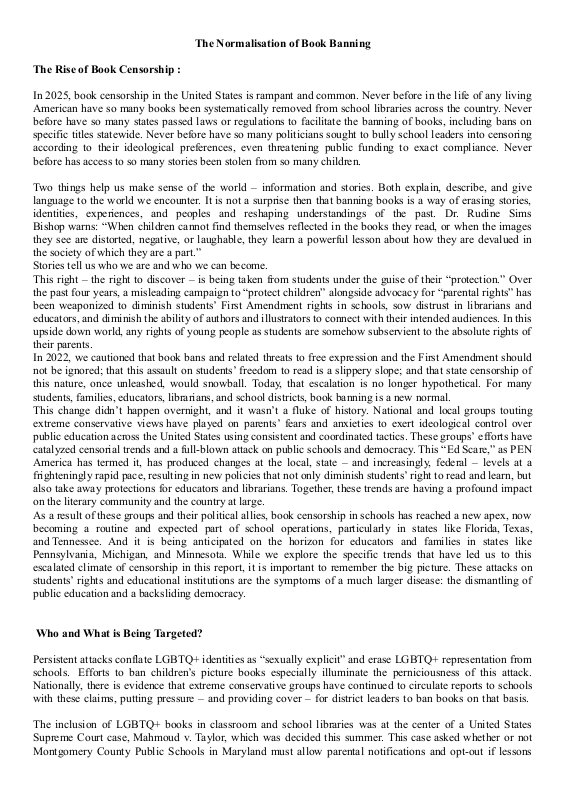 The Normalisation of Book Banning

The Rise of Book Censorship :

In 2025, book censorship in the United States is rampant and common. Never before in the life of any living American have so many books been systematically removed from school libraries across the country. Never before have so many states passed laws or regulations to facilitate the banning of books, including bans on specific titles statewide. Never before have so many politicians sought to bully school leaders into censoring according to their ideological preferences, even threatening public funding to exact compliance. Never before has access to so many stories been stolen from so many children.

Two things help us make sense of the world – information and stories. Both explain, describe, and give language to the world we encounter. It is not a surprise then that banning books is a way of erasing stories, identities, experiences, and peoples and reshaping understandings of the past. Dr. Rudine Sims Bishop warns: "When children cannot find themselves reflected in the books they read, or when the images they see are distorted, negative, or laughable, they learn a powerful lesson about how they are devalued in the society of which they are a part."
Stories tell us who we are and who we can become.
This right – the right to discover – is being taken from students under the guise of their "protection." Over the past four years, a misleading campaign to "protect children" alongside advocacy for "parental rights" has been weaponized to diminish students' First Amendment rights in schools, sow distrust in librarians and educators, and diminish the ability of authors and illustrators to connect with their intended audiences. In this upside down world, any rights of young people as students are somehow subservient to the absolute rights of their parents.
In 2022, we cautioned that book bans and related threats to free expression and the First Amendment should not be ignored; that this assault on students' freedom to read is a slippery slope; and that state censorship of this nature, once unleashed, would snowball. Today, that escalation is no longer hypothetical. For many students, families, educators, librarians, and school districts, book banning is a new normal.
This change didn't happen overnight, and it wasn't a fluke of history. National and local groups touting extreme conservative views have played on parents' fears and anxieties to exert ideological control over public education across the United States using consistent and coordinated tactics. These groups' efforts have catalyzed censorial trends and a full-blown attack on public schools and democracy. This "Ed Scare," as PEN America has termed it, has produced changes at the local, state – and increasingly, federal – levels at a frighteningly rapid pace, resulting in new policies that not only diminish students' right to read and learn, but also take away protections for educators and librarians. Together, these trends are having a profound impact on the literary community and the country at large.
As a result of these groups and their political allies, book censorship in schools has reached a new apex, now becoming a routine and expected part of school operations, particularly in states like Florida, Texas, and Tennessee. And it is being anticipated on the horizon for educators and families in states like Pennsylvania, Michigan, and Minnesota. While we explore the specific trends that have led us to this escalated climate of censorship in this report, it is important to remember the big picture. These attacks on students' rights and educational institutions are the symptoms of a much larger disease: the dismantling of public education and a backsliding democracy.

Who and What is Being Targeted?

Persistent attacks conflate LGBTQ+ identities as "sexually explicit" and erase LGBTQ+ representation from schools. Efforts to ban children's picture books especially illuminate the perniciousness of this attack. Nationally, there is evidence that extreme conservative groups have continued to circulate reports to schools with these claims, putting pressure – and providing cover – for district leaders to ban books on that basis.

The inclusion of LGBTQ+ books in classroom and school libraries was at the center of a United States Supreme Court case, Mahmoud v. Taylor, which was decided this summer. This case asked whether or not Montgomery County Public Schools in Maryland must allow parental notifications and opt-out if lessons